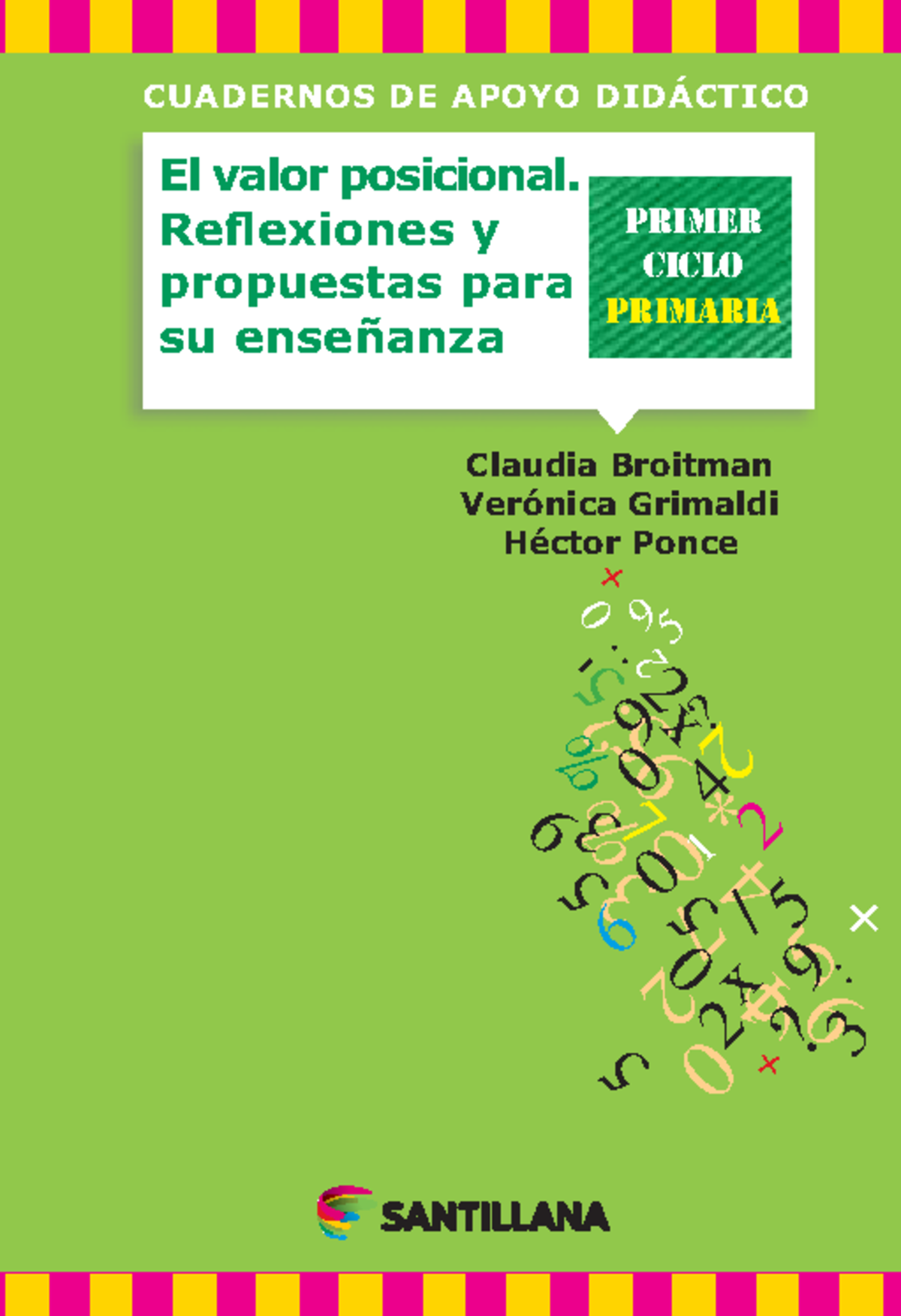 CUADERNOS DE APOYO DIDÁCTICO

El valor posicional. Reflexiones y propuestas para su enseñanza

PRIMER CICLO
PRIMARIA

Claudia Broitman
Verónica Grimaldi
Héctor Ponce

SANTILLANA